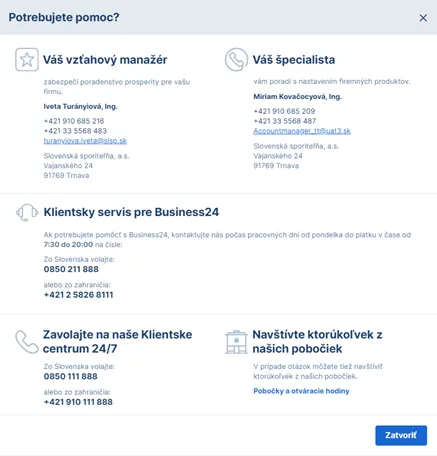 Potrebujete pomoc?

×

Váš vzťahový manažér

zabezpečí poradenstvo prosperity pre vašu firmu.

Iveta Turányiová, Ing.

+421 910 685 216
+421 33 5568 483
turanyiova.iveta@slsp.sk

Slovenská sporiteľňa, a.s.
Vajanského 24
91769 Trnava

Váš špecialista

vám poradí s nastavením firemných produktov.

Miriam Kovačocyová, Ing.

+421 910 685 209
+421 33 5568 487
Accountmanager_tt@uat3.sk

Slovenská sporiteľňa, a.s.
Vajanského 24
91769 Trnava

Klientsky servis pre Business24

Ak potrebujete pomôcť s Business24, kontaktujte nás počas pracovných dní od pondelka do piatku v čase od 7:30 do 20:00 na čísle:

Zo Slovenska volajte:
0850 211 888

alebo zo zahraničia:
+421 2 5826 8111

Zavolajte na naše Klientske centrum 24/7

Zo Slovenska volajte:
0850 111 888

alebo zo zahraničia:
+421 910 111 888

Navštívte ktorúkoľvek z našich pobočiek

V prípade otázok môžete tiež navštíviť ktorúkoľvek z našich pobočiek.

Pobočky a otváracie hodiny

Zatvoriť